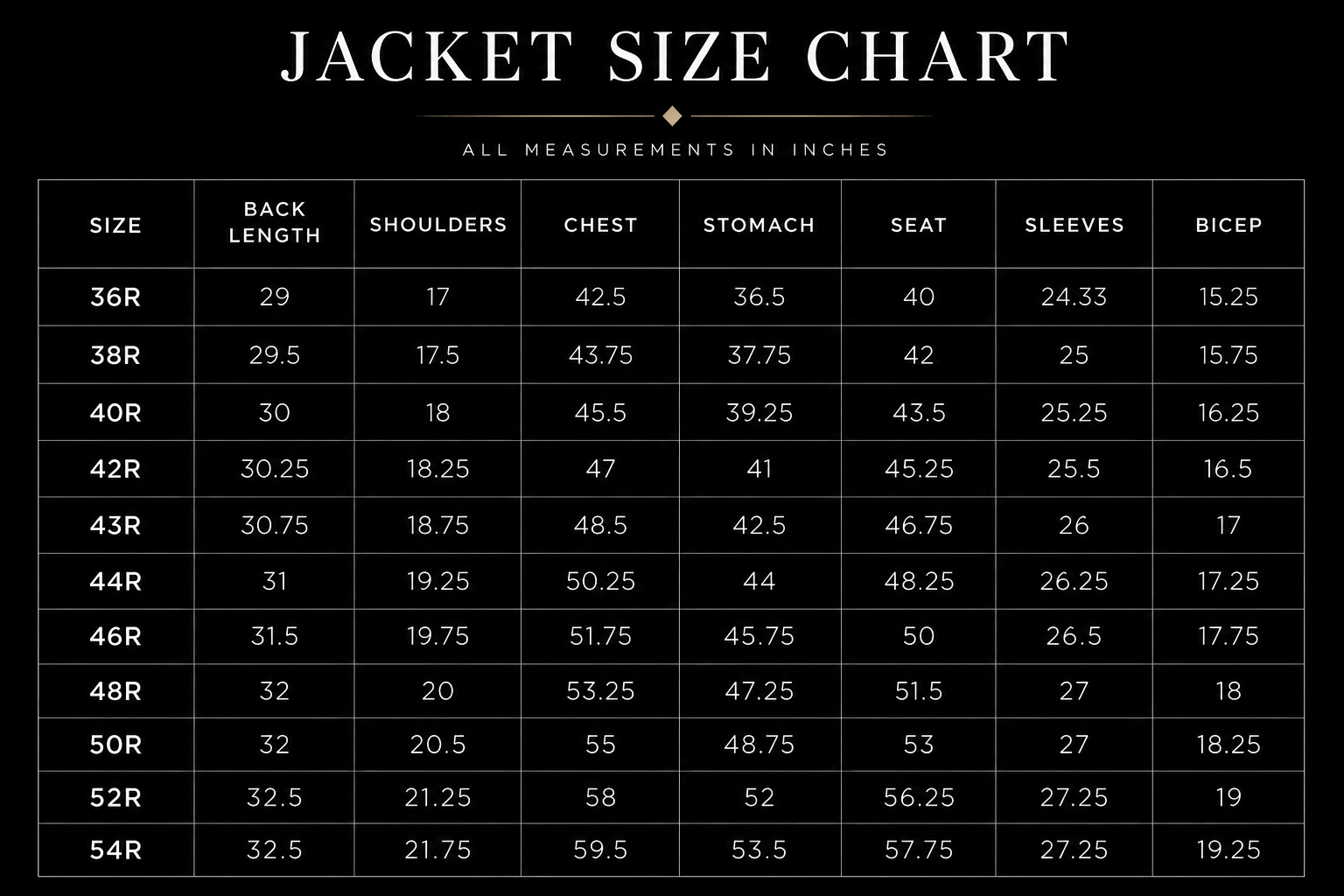 JACKET SIZE CHART

ALL MEASUREMENTS IN INCHES

| SIZE | BACK LENGTH | SHOULDERS | CHEST | STOMACH | SEAT | SLEEVES | BICEP |
|---|---|---|---|---|---|---|---|
| 36R | 29 | 17 | 42.5 | 36.5 | 40 | 24.33 | 15.25 |
| 38R | 29.5 | 17.5 | 43.75 | 37.75 | 42 | 25 | 15.75 |
| 40R | 30 | 18 | 45.5 | 39.25 | 43.5 | 25.25 | 16.25 |
| 42R | 30.25 | 18.25 | 47 | 41 | 45.25 | 25.5 | 16.5 |
| 43R | 30.75 | 18.75 | 48.5 | 42.5 | 46.75 | 26 | 17 |
| 44R | 31 | 19.25 | 50.25 | 44 | 48.25 | 26.25 | 17.25 |
| 46R | 31.5 | 19.75 | 51.75 | 45.75 | 50 | 26.5 | 17.75 |
| 48R | 32 | 20 | 53.25 | 47.25 | 51.5 | 27 | 18 |
| 50R | 32 | 20.5 | 55 | 48.75 | 53 | 27 | 18.25 |
| 52R | 32.5 | 21.25 | 58 | 52 | 56.25 | 27.25 | 19 |
| 54R | 32.5 | 21.75 | 59.5 | 53.5 | 57.75 | 27.25 | 19.25 |